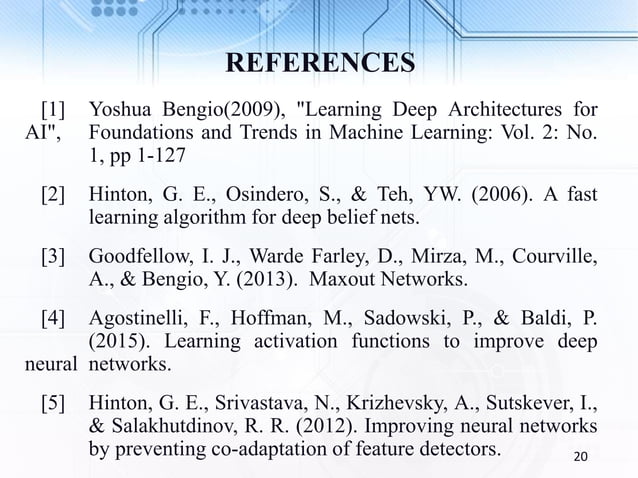 REFERENCES

[1] Yoshua Bengio(2009), "Learning Deep Architectures for AI", Foundations and Trends in Machine Learning: Vol. 2: No. 1, pp 1-127

[2] Hinton, G. E., Osindero, S., & Teh, YW. (2006). A fast learning algorithm for deep belief nets.

[3] Goodfellow, I. J., Warde Farley, D., Mirza, M., Courville, A., & Bengio, Y. (2013). Maxout Networks.

[4] Agostinelli, F., Hoffman, M., Sadowski, P., & Baldi, P. (2015). Learning activation functions to improve deep neural networks.

[5] Hinton, G. E., Srivastava, N., Krizhevsky, A., Sutskever, I., & Salakhutdinov, R. R. (2012). Improving neural networks by preventing co-adaptation of feature detectors.

20